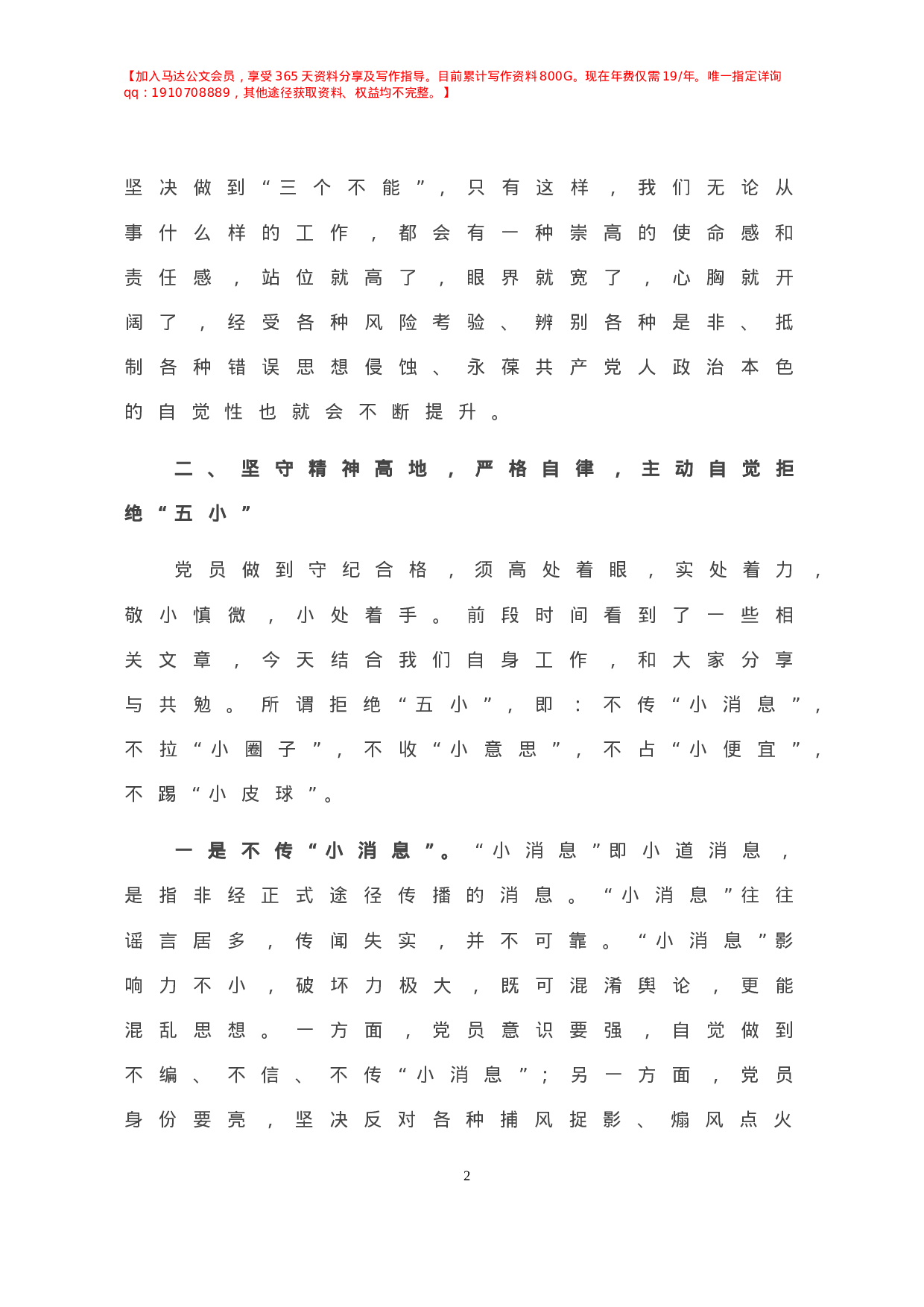 【加入马达公文会员，享受365天资料分享及写作指导。目前累计写作资料800G。现在年费仅需19/年。唯一指定详询qq：1910708889，其他途径获取资料、权益均不完整。】

坚决做到“三个不能”，只有这样，我们无论从事什么样的工作，都会有一种崇高的使命感和责任感，站位就高了，眼界就宽了，心胸就开阔了，经受各种风险考验、辨别各种是非、抵制各种错误思想侵蚀、永葆共产党人政治本色的自觉性也就会不断提升。

二、坚守精神高地，严格自律，主动自觉拒绝“五小”

党员做到守纪合格，须高处着眼，实处着力，敬小慎微，小处着手。前段时间看到了一些相关文章，今天结合我们自身工作，和大家分享与共勉。所谓拒绝“五小”，即：不传“小消息”，不拉“小圈子”，不收“小意思”，不占“小便宜”，不踢“小皮球”。

一是不传“小消息”。“小消息”即小道消息，是指非经正式途径传播的消息。“小消息”往往谣言居多，传闻失实，并不可靠。“小消息”影响力不小，破坏力极大，既可混淆舆论，更能混乱思想。一方面，党员意识要强，自觉做到不编、不信、不传“小消息”；另一方面，党员身份要亮，坚决反对各种捕风捉影、煽风点火

2